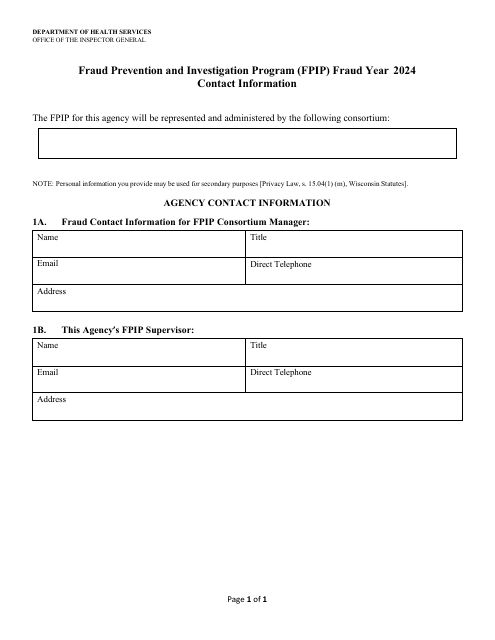 DEPARTMENT OF HEALTH SERVICES
OFFICE OF THE INSPECTOR GENERAL

Fraud Prevention and Investigation Program (FPIP) Fraud Year 2024
Contact Information

The FPIP for this agency will be represented and administered by the following consortium:

NOTE: Personal information you provide may be used for secondary purposes [Privacy Law, s. 15.04(1) (m), Wisconsin Statutes].

AGENCY CONTACT INFORMATION

1A. Fraud Contact Information for FPIP Consortium Manager:

| Name | Title |
|---|---|
| Email | Direct Telephone |
| Address | |

1B. This Agency's FPIP Supervisor:

| Name | Title |
|---|---|
| Email | Direct Telephone |
| Address | |

Page 1 of 1